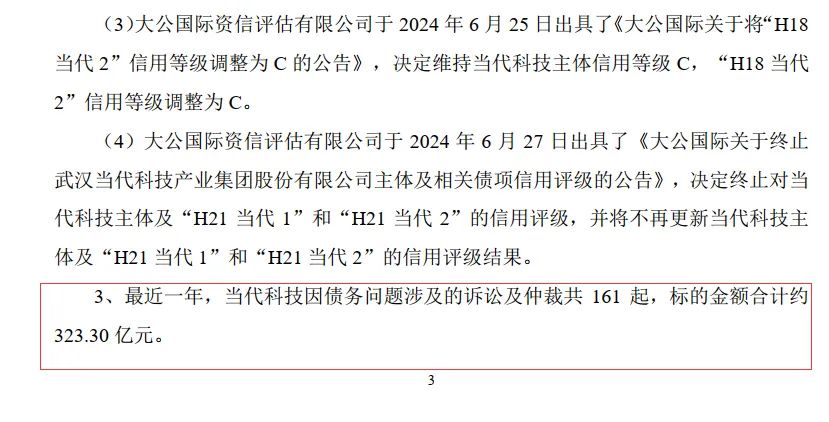 (3)大公国际资信评估有限公司于 2024 年 6 月 25 日出具了《大公国际关于将“H18 当代 2”信用等级调整为 C 的公告》，决定维持当代科技主体信用等级 C，“H18 当代 2”信用等级调整为 C。

（4）大公国际资信评估有限公司于 2024 年 6 月 27 日出具了《大公国际关于终止武汉当代科技产业集团股份有限公司主体及相关债项信用评级的公告》，决定终止对当代科技主体及“H21 当代 1”和“H21 当代 2”的信用评级，并将不再更新当代科技主体及“H21 当代 1”和“H21 当代 2”的信用评级结果。

3、最近一年，当代科技因债务问题涉及的诉讼及仲裁共 161 起，标的金额合计约 323.30 亿元。

3